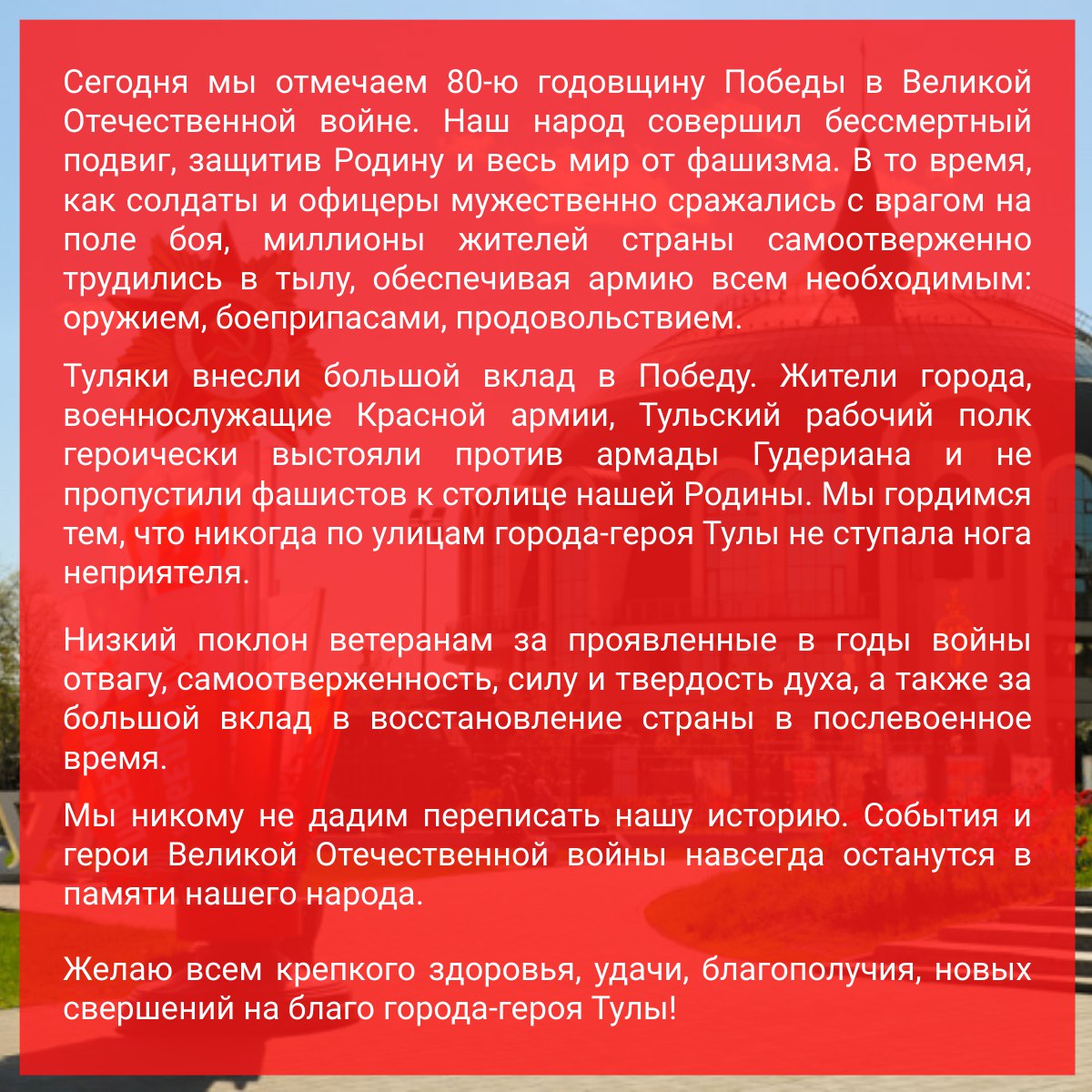 Сегодня мы отмечаем 80-ю годовщину Победы в Великой Отечественной войне. Наш народ совершил бессмертный подвиг, защитив Родину и весь мир от фашизма. В то время, как солдаты и офицеры мужественно сражались с врагом на поле боя, миллионы жителей страны самоотверженно трудились в тылу, обеспечивая армию всем необходимым: оружием, боеприпасами, продовольствием.

Туляки внесли большой вклад в Победу. Жители города, военнослужащие Красной армии, Тульский рабочий полк героически выстояли против армады Гудериана и не пропустили фашистов к столице нашей Родины. Мы гордимся тем, что никогда по улицам города-героя Тулы не ступала нога неприятеля.

Низкий поклон ветеранам за проявленные в годы войны отвагу, самоотверженность, силу и твердость духа, а также за большой вклад в восстановление страны в послевоенное время.

Мы никому не дадим переписать нашу историю. События и герои Великой Отечественной войны навсегда останутся в памяти нашего народа.

Желаю всем крепкого здоровья, удачи, благополучия, новых свершений на благо города-героя Тулы!